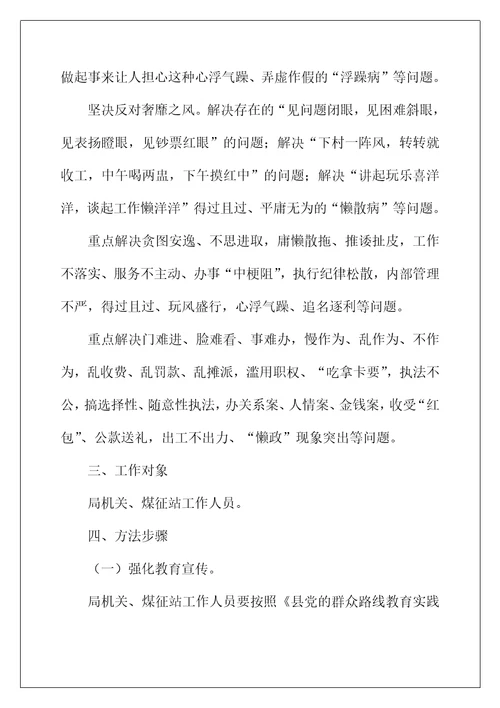 做起事来让人担心这种心浮气躁、弄虚作假的“浮躁病”等问题。

坚决反对奢靡之风。解决存在的“见问题闭眼，见困难斜眼，见表扬瞪眼，见钞票红眼”的问题；解决“下村一阵风，转转就收工，中午喝两盅，下午摸红中”的问题；解决“讲起玩乐喜洋洋，谈起工作懒洋洋”得过且过、平庸无为的“懒散病”等问题。

重点解决贪图安逸、不思进取，庸懒散拖、推诿扯皮，工作不落实、服务不主动、办事“中梗阻”，执行纪律松散，内部管理不严，得过且过、玩风盛行，心浮气躁、追名逐利等问题。

重点解决门难进、脸难看、事难办，慢作为、乱作为、不作为，乱收费、乱罚款、乱摊派，滥用职权、“吃拿卡要”，执法不公，搞选择性、随意性执法，办关系案、人情案、金钱案，收受“红包”、公款送礼，出工不出力、“懒政”现象突出等问题。

三、工作对象

局机关、煤征站工作人员。

四、方法步骤

（一）强化教育宣传。

局机关、煤征站工作人员要按照《县党的群众路线教育实践